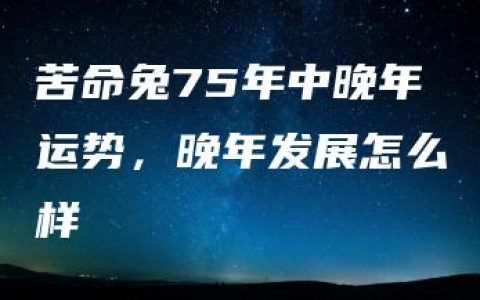 苦命兔75年中晚年运势，晚年发展怎么样